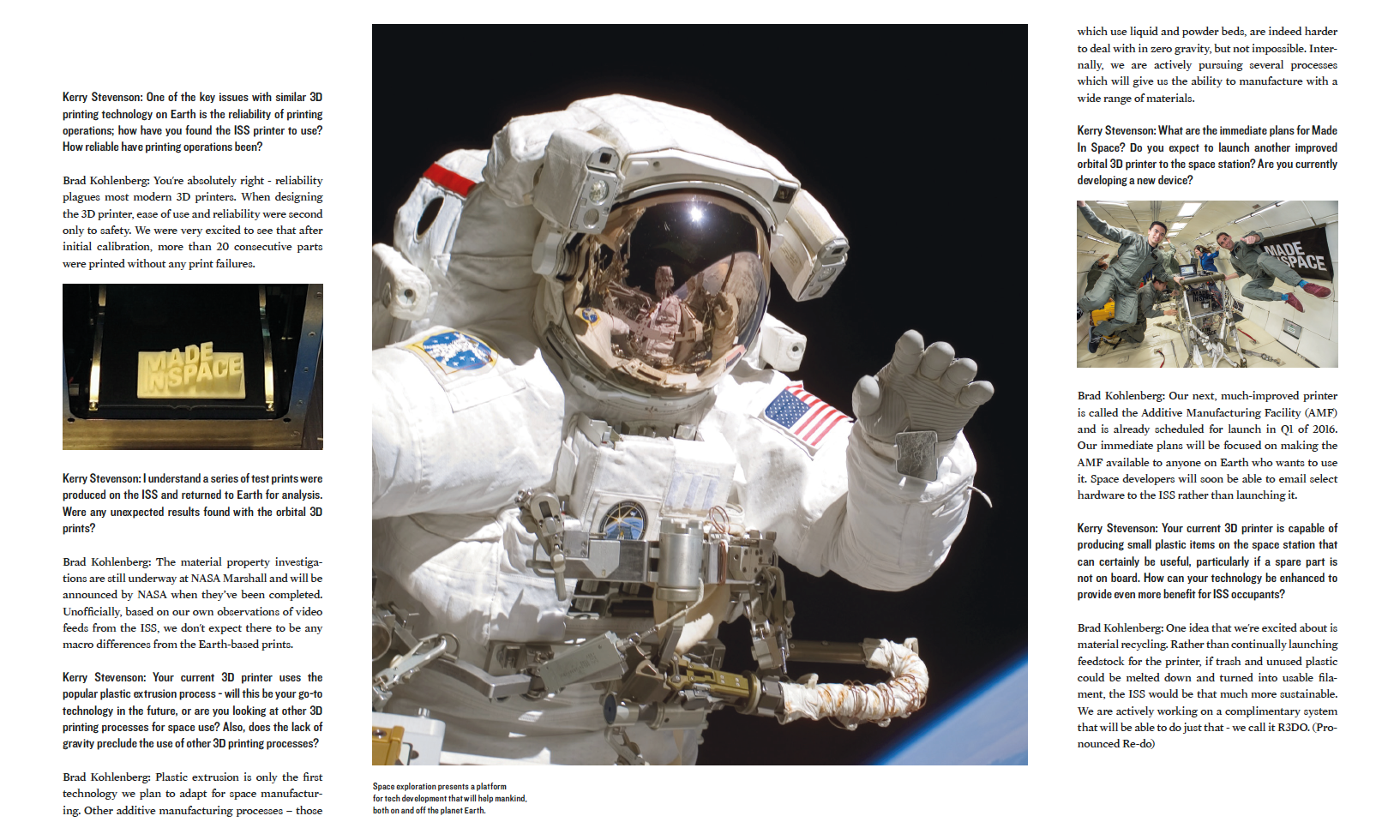 Kerry Stevenson: One of the key issues with similar 3D printing technology on Earth is the reliability of printing operations; how have you found the ISS printer to use? How reliable have printing operations been?

Brad Kohlenberg: You're absolutely right - reliability plagues most modern 3D printers. When designing the 3D printer, ease of use and reliability were second only to safety. We were very excited to see that after initial calibration, more than 20 consecutive parts were printed without any print failures.

MADE IN SPACE

Kerry Stevenson: I understand a series of test prints were produced on the ISS and returned to Earth for analysis. Were any unexpected results found with the orbital 3D prints?

Brad Kohlenberg: The material property investigations are still underway at NASA Marshall and will be announced by NASA when they've been completed. Unofficially, based on our own observations of video feeds from the ISS, we don't expect there to be any macro differences from the Earth-based prints.

Kerry Stevenson: Your current 3D printer uses the popular plastic extrusion process - will this be your go-to technology in the future, or are you looking at other 3D printing processes for space use? Also, does the lack of gravity preclude the use of other 3D printing processes?

Brad Kohlenberg: Plastic extrusion is only the first technology we plan to adapt for space manufacturing. Other additive manufacturing processes – those

Space exploration presents a platform for tech development that will help mankind, both on and off the planet Earth.

which use liquid and powder beds, are indeed harder to deal with in zero gravity, but not impossible. Internally, we are actively pursuing several processes which will give us the ability to manufacture with a wide range of materials.

Kerry Stevenson: What are the immediate plans for Made In Space? Do you expect to launch another improved orbital 3D printer to the space station? Are you currently developing a new device?

MADE IN SPACE

Brad Kohlenberg: Our next, much-improved printer is called the Additive Manufacturing Facility (AMF) and is already scheduled for launch in Q1 of 2016. Our immediate plans will be focused on making the AMF available to anyone on Earth who wants to use it. Space developers will soon be able to email select hardware to the ISS rather than launching it.

Kerry Stevenson: Your current 3D printer is capable of producing small plastic items on the space station that can certainly be useful, particularly if a spare part is not on board. How can your technology be enhanced to provide even more benefit for ISS occupants?

Brad Kohlenberg: One idea that we're excited about is material recycling. Rather than continually launching feedstock for the printer, if trash and unused plastic could be melted down and turned into usable filament, the ISS would be that much more sustainable. We are actively working on a complimentary system that will be able to do just that - we call it R3DO. (Pronounced Re-do)